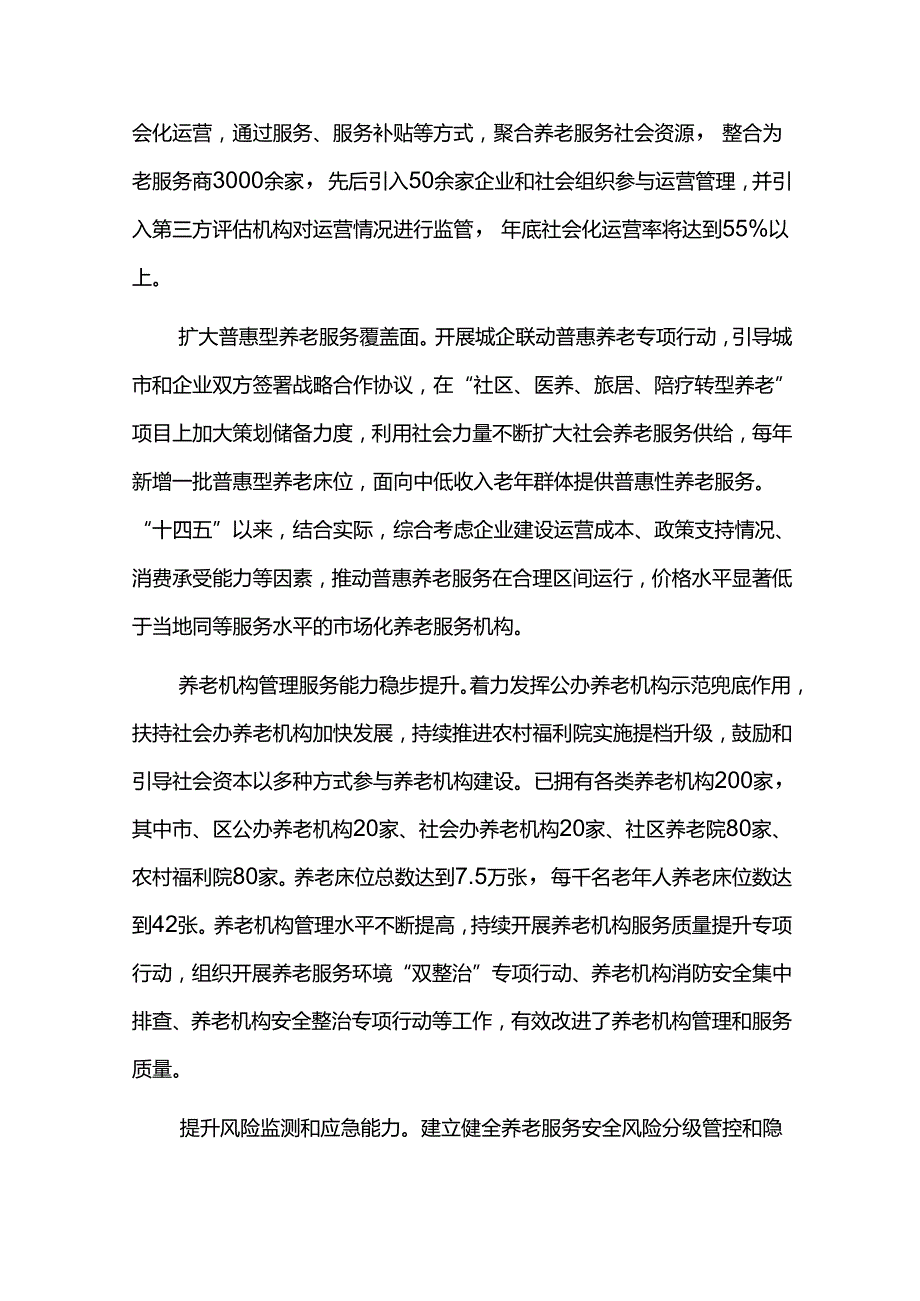 会化运营，通过服务、服务补贴等方式，聚合养老服务社会资源，整合为老服务商3000余家，先后引入50余家企业和社会组织参与运营管理，并引入第三方评估机构对运营情况进行监管，年底社会化运营率将达到55%以上。

扩大普惠型养老服务覆盖面。开展城企联动普惠养老专项行动，引导城市和企业双方签署战略合作协议，在“社区、医养、旅居、陪疗转型养老”项目上加大策划储备力度，利用社会力量不断扩大社会养老服务供给，每年新增一批普惠型养老床位，面向中低收入老年群体提供普惠性养老服务。“十四五”以来，结合实际，综合考虑企业建设运营成本、政策支持情况、消费承受能力等因素，推动普惠养老服务在合理区间运行，价格水平显著低于当地同等服务水平的市场化养老服务机构。

养老机构管理服务能力稳步提升。着力发挥公办养老机构示范兜底作用，扶持社会办养老机构加快发展，持续推进农村福利院实施提档升级，鼓励和引导社会资本以多种方式参与养老机构建设。已拥有各类养老机构200家，其中市、区公办养老机构20家、社会办养老机构20家、社区养老院80家、农村福利院80家。养老床位总数达到7.5万张，每千名老年人养老床位数达到42张。养老机构管理水平不断提高，持续开展养老机构服务质量提升专项行动，组织开展养老服务环境“双整治”专项行动、养老机构消防安全集中排查、养老机构安全整治专项行动等工作，有效改进了养老机构管理和服务质量。

提升风险监测和应急能力。建立健全养老服务安全风险分级管控和隐